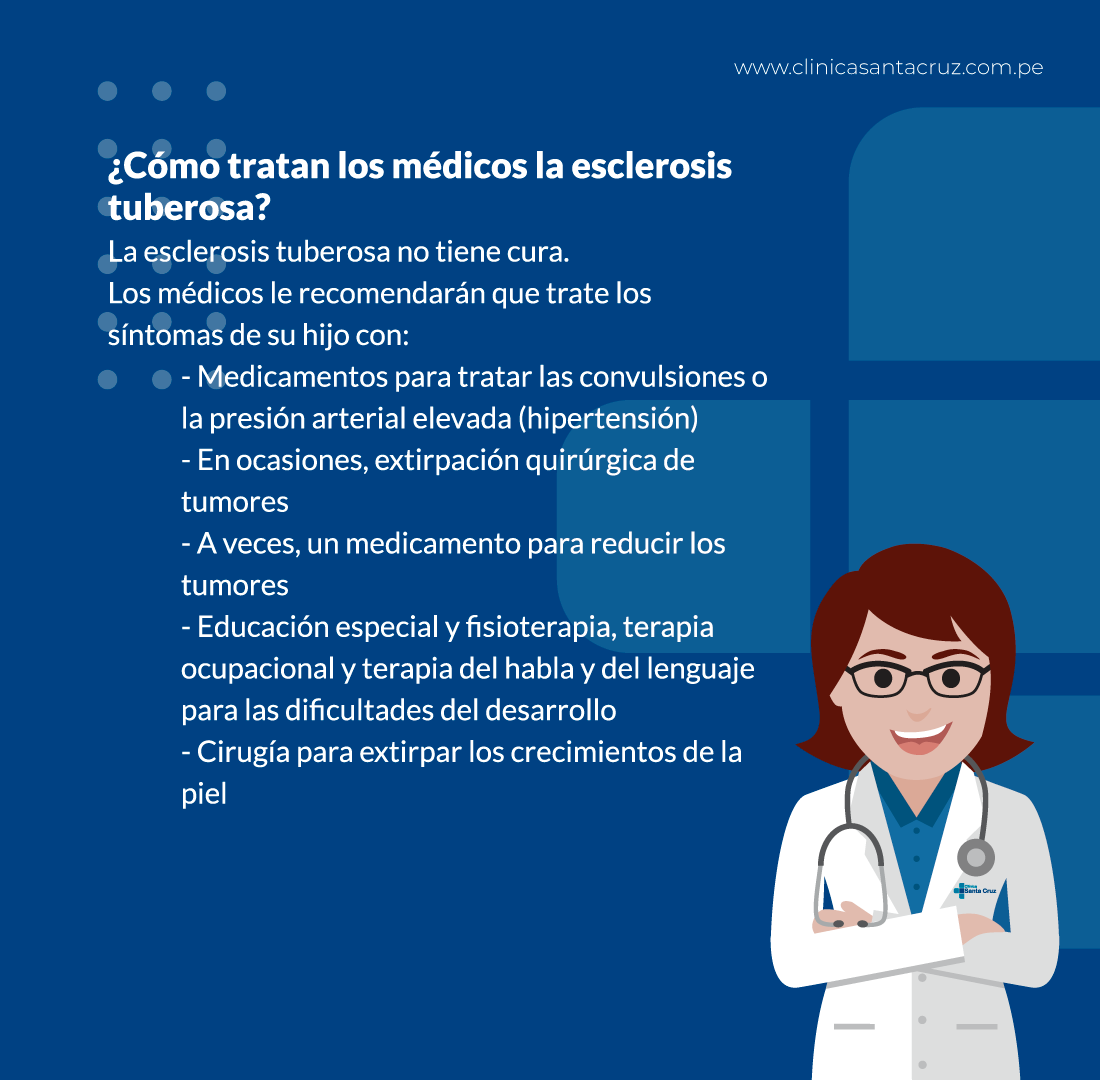 www.clinicasantacruz.com.pe

¿Cómo tratan los médicos la esclerosis tuberosa?

La esclerosis tuberosa no tiene cura.
Los médicos le recomendarán que trate los síntomas de su hijo con:

- Medicamentos para tratar las convulsiones o la presión arterial elevada (hipertensión)
- En ocasiones, extirpación quirúrgica de tumores
- A veces, un medicamento para reducir los tumores
- Educación especial y fisioterapia, terapia ocupacional y terapia del habla y del lenguaje para las dificultades del desarrollo
- Cirugía para extirpar los crecimientos de la piel

Clínica Santa Cruz